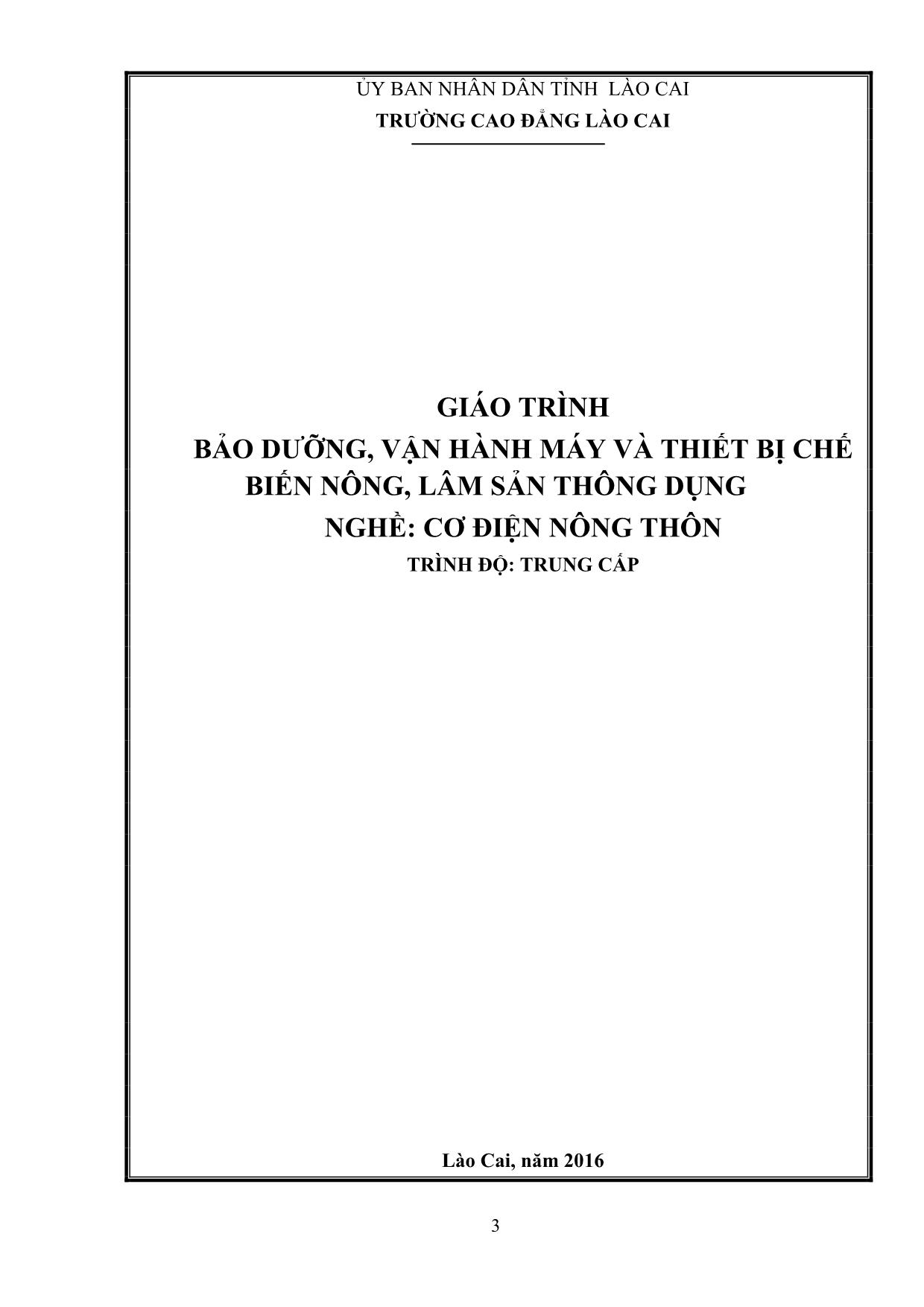 ỦY BAN NHÂN DÂN TỈNH LÀO CAI
TRƯỜNG CAO ĐẲNG LÀO CAI

GIÁO TRÌNH
BẢO DƯỠNG, VẬN HÀNH MÁY VÀ THIẾT BỊ CHẾ BIẾN NÔNG, LÂM SẢN THÔNG DỤNG
NGHỀ: CƠ ĐIỆN NÔNG THÔN
TRÌNH ĐỘ: TRUNG CẤP

Lào Cai, năm 2016

3